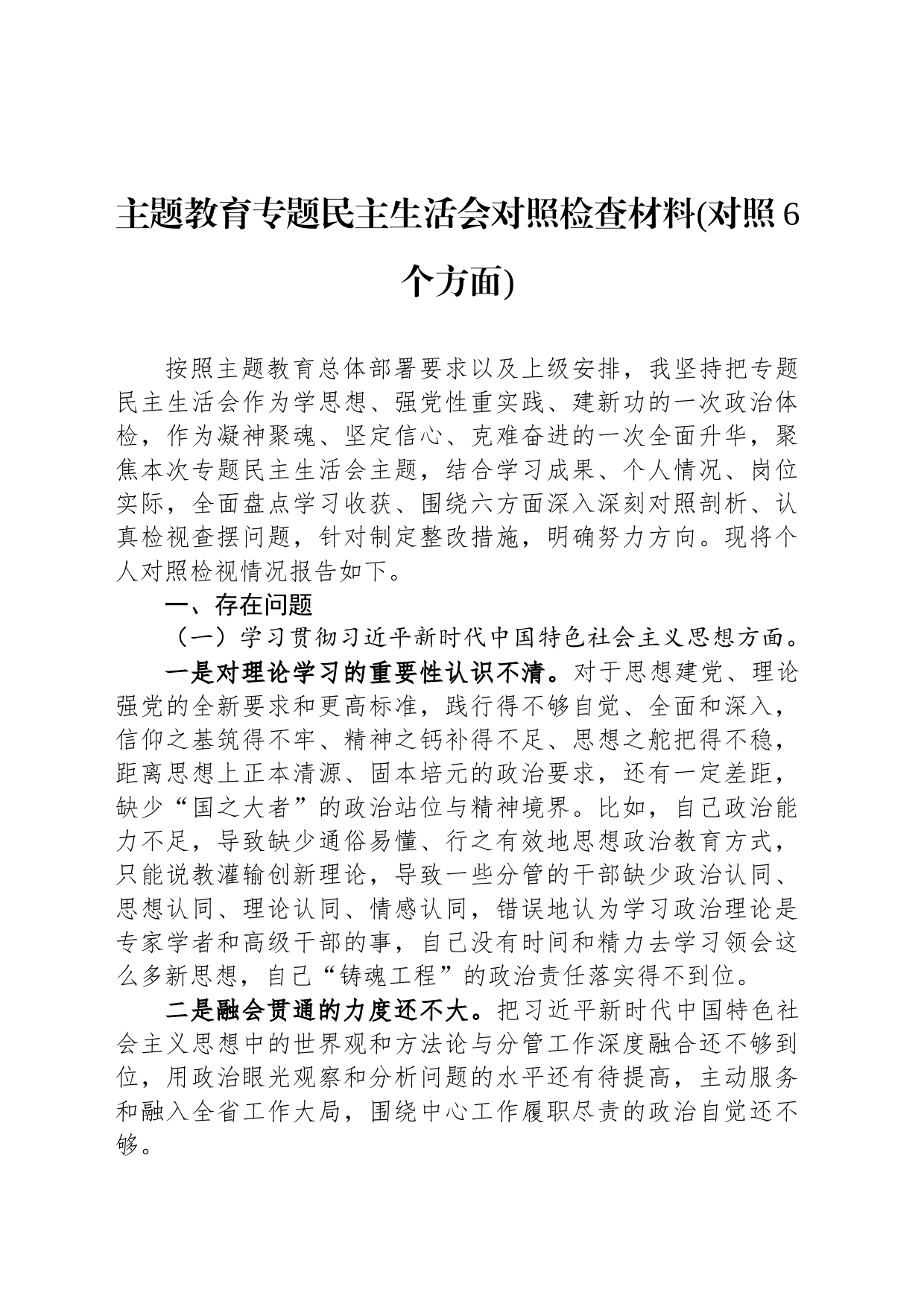 主题教育专题民主生活会对照检查材料(对照 6 个方面)

按照主题教育总体部署要求以及上级安排，我坚持把专题民主生活会作为学思想、强党性重实践、建新功的一次政治体检，作为凝神聚魂、坚定信心、克难奋进的一次全面升华，聚焦本次专题民主生活会主题，结合学习成果、个人情况、岗位实际，全面盘点学习收获、围绕六方面深入深刻对照剖析、认真检视查摆问题，针对制定整改措施，明确努力方向。现将个人对照检视情况报告如下。

一、存在问题

（一）学习贯彻习近平新时代中国特色社会主义思想方面。

一是对理论学习的重要性认识不清。对于思想建党、理论强党的全新要求和更高标准，践行得不够自觉、全面和深入，信仰之基筑得不牢、精神之钙补得不足、思想之舵把得不稳，距离思想上正本清源、固本培元的政治要求，还有一定差距，缺少“国之大者”的政治站位与精神境界。比如，自己政治能力不足，导致缺少通俗易懂、行之有效地思想政治教育方式，只能说教灌输创新理论，导致一些分管的干部缺少政治认同、思想认同、理论认同、情感认同，错误地认为学习政治理论是专家学者和高级干部的事，自己没有时间和精力去学习领会这么多新思想，自己“铸魂工程”的政治责任落实得不到位。

二是融会贯通的力度还不大。把习近平新时代中国特色社会主义思想中的世界观和方法论与分管工作深度融合还不够到位，用政治眼光观察和分析问题的水平还有待提高，主动服务和融入全省工作大局，围绕中心工作履职尽责的政治自觉还不够。